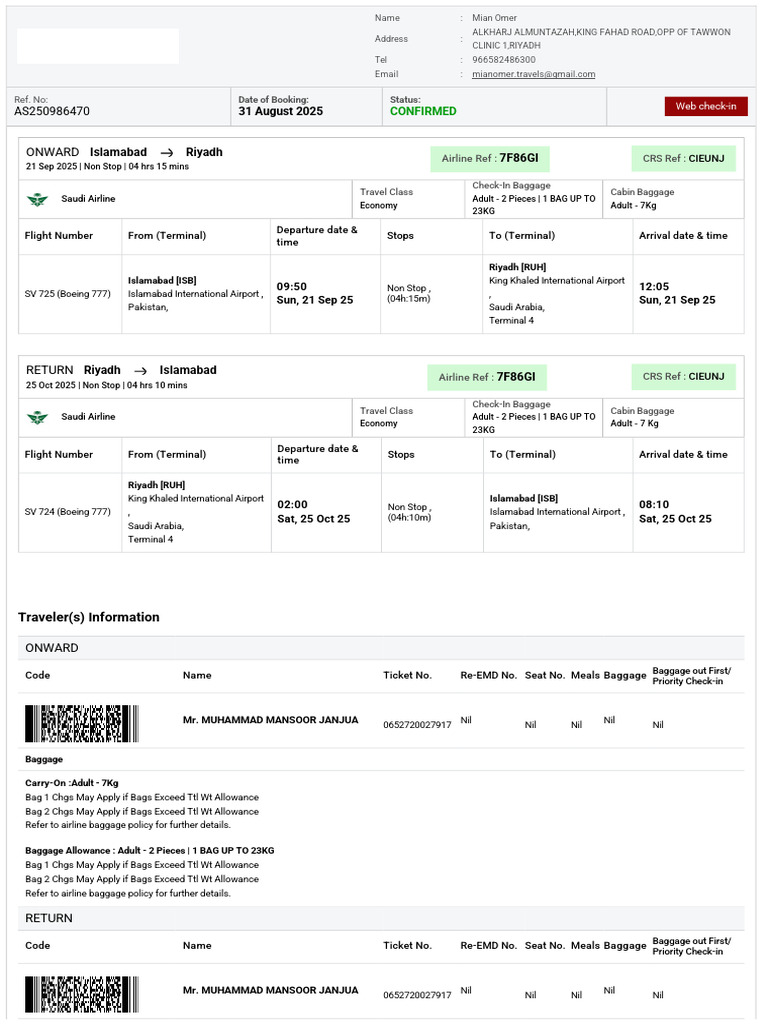 Name : Mian Omer
Address : ALKHARJ ALMUNTAZAH,KING FAHAD ROAD,OPP OF TAWWON CLINIC 1,RIYADH
Tel : 966582486300
Email : mianomer.travels@gmail.com

Ref. No:
AS250986470

Date of Booking:
31 August 2025

Status:
CONFIRMED

Web check-in

ONWARD Islamabad → Riyadh
21 Sep 2025 | Non Stop | 04 hrs 15 mins

Airline Ref : 7F86GI

CRS Ref : CIEUNJ

Saudi Airline

Travel Class
Economy

Check-In Baggage
Adult - 2 Pieces | 1 BAG UP TO 23KG

Cabin Baggage
Adult - 7Kg

| Flight Number | From (Terminal) | Departure date & time | Stops | To (Terminal) | Arrival date & time |
|---|---|---|---|---|---|
| SV 725 (Boeing 777) | Islamabad [ISB] Islamabad International Airport , Pakistan, | 09:50 Sun, 21 Sep 25 | Non Stop , (04h:15m) | Riyadh [RUH] King Khaled International Airport , Saudi Arabia, Terminal 4 | 12:05 Sun, 21 Sep 25 |

RETURN Riyadh → Islamabad
25 Oct 2025 | Non Stop | 04 hrs 10 mins

Airline Ref : 7F86GI

CRS Ref : CIEUNJ

Saudi Airline

Travel Class
Economy

Check-In Baggage
Adult - 2 Pieces | 1 BAG UP TO 23KG

Cabin Baggage
Adult - 7 Kg

| Flight Number | From (Terminal) | Departure date & time | Stops | To (Terminal) | Arrival date & time |
|---|---|---|---|---|---|
| SV 724 (Boeing 777) | Riyadh [RUH] King Khaled International Airport , Saudi Arabia, Terminal 4 | 02:00 Sat, 25 Oct 25 | Non Stop , (04h:10m) | Islamabad [ISB] Islamabad International Airport , Pakistan, | 08:10 Sat, 25 Oct 25 |

Traveler(s) Information

ONWARD

| Code | Name | Ticket No. | Re-EMD No. | Seat No. | Meals | Baggage | Baggage out First/ Priority Check-in |
|---|---|---|---|---|---|---|---|
| | Mr. MUHAMMAD MANSOOR JANJUA | 0652720027917 | Nil | Nil | Nil | Nil | Nil |

Baggage

Carry-On :Adult - 7Kg
Bag 1 Chgs May Apply if Bags Exceed Ttl Wt Allowance
Bag 2 Chgs May Apply if Bags Exceed Ttl Wt Allowance
Refer to airline baggage policy for further details.

Baggage Allowance : Adult - 2 Pieces | 1 BAG UP TO 23KG
Bag 1 Chgs May Apply if Bags Exceed Ttl Wt Allowance
Bag 2 Chgs May Apply if Bags Exceed Ttl Wt Allowance
Refer to airline baggage policy for further details.

RETURN

| Code | Name | Ticket No. | Re-EMD No. | Seat No. | Meals | Baggage | Baggage out First/ Priority Check-in |
|---|---|---|---|---|---|---|---|
| | Mr. MUHAMMAD MANSOOR JANJUA | 0652720027917 | Nil | Nil | Nil | Nil | Nil |